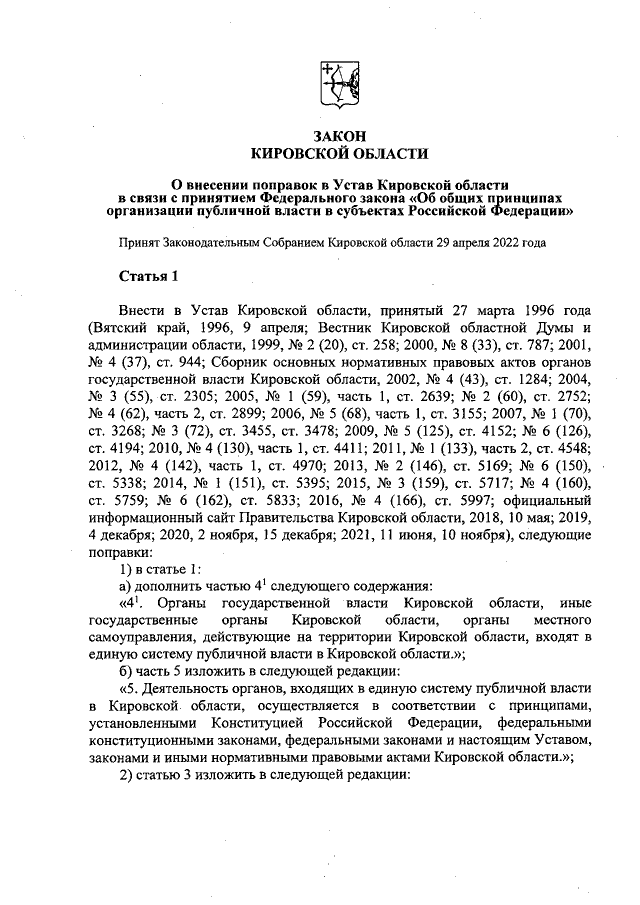 ЗАКОН
КИРОВСКОЙ ОБЛАСТИ

О внесении поправок в Устав Кировской области в связи с принятием Федерального закона «Об общих принципах организации публичной власти в субъектах Российской Федерации»

Принят Законодательным Собранием Кировской области 29 апреля 2022 года

Статья 1

Внести в Устав Кировской области, принятый 27 марта 1996 года (Вятский край, 1996, 9 апреля; Вестник Кировской областной Думы и администрации области, 1999, № 2 (20), ст. 258; 2000, № 8 (33), ст. 787; 2001, № 4 (37), ст. 944; Сборник основных нормативных правовых актов органов государственной власти Кировской области, 2002, № 4 (43), ст. 1284; 2004, № 3 (55), ст. 2305; 2005, № 1 (59), часть 1, ст. 2639; № 2 (60), ст. 2752; № 4 (62), часть 2, ст. 2899; 2006, № 5 (68), часть 1, ст. 3155; 2007, № 1 (70), ст. 3268; № 3 (72), ст. 3455, ст. 3478; 2009, № 5 (125), ст. 4152; № 6 (126), ст. 4194; 2010, № 4 (130), часть 1, ст. 4411; 2011, № 1 (133), часть 2, ст. 4548; 2012, № 4 (142), часть 1, ст. 4970; 2013, № 2 (146), ст. 5169; № 6 (150), ст. 5338; 2014, № 1 (151), ст. 5395; 2015, № 3 (159), ст. 5717; № 4 (160), ст. 5759; № 6 (162), ст. 5833; 2016, № 4 (166), ст. 5997; официальный информационный сайт Правительства Кировской области, 2018, 10 мая; 2019, 4 декабря; 2020, 2 ноября, 15 декабря; 2021, 11 июня, 10 ноября), следующие поправки:

1) в статье 1:

а) дополнить частью $4^1$ следующего содержания:

«$4^1$. Органы государственной власти Кировской области, иные государственные органы Кировской области, органы местного самоуправления, действующие на территории Кировской области, входят в единую систему публичной власти в Кировской области.»;

б) часть 5 изложить в следующей редакции:

«5. Деятельность органов, входящих в единую систему публичной власти в Кировской области, осуществляется в соответствии с принципами, установленными Конституцией Российской Федерации, федеральными конституционными законами, федеральными законами и настоящим Уставом, законами и иными нормативными правовыми актами Кировской области.»;

2) статью 3 изложить в следующей редакции: